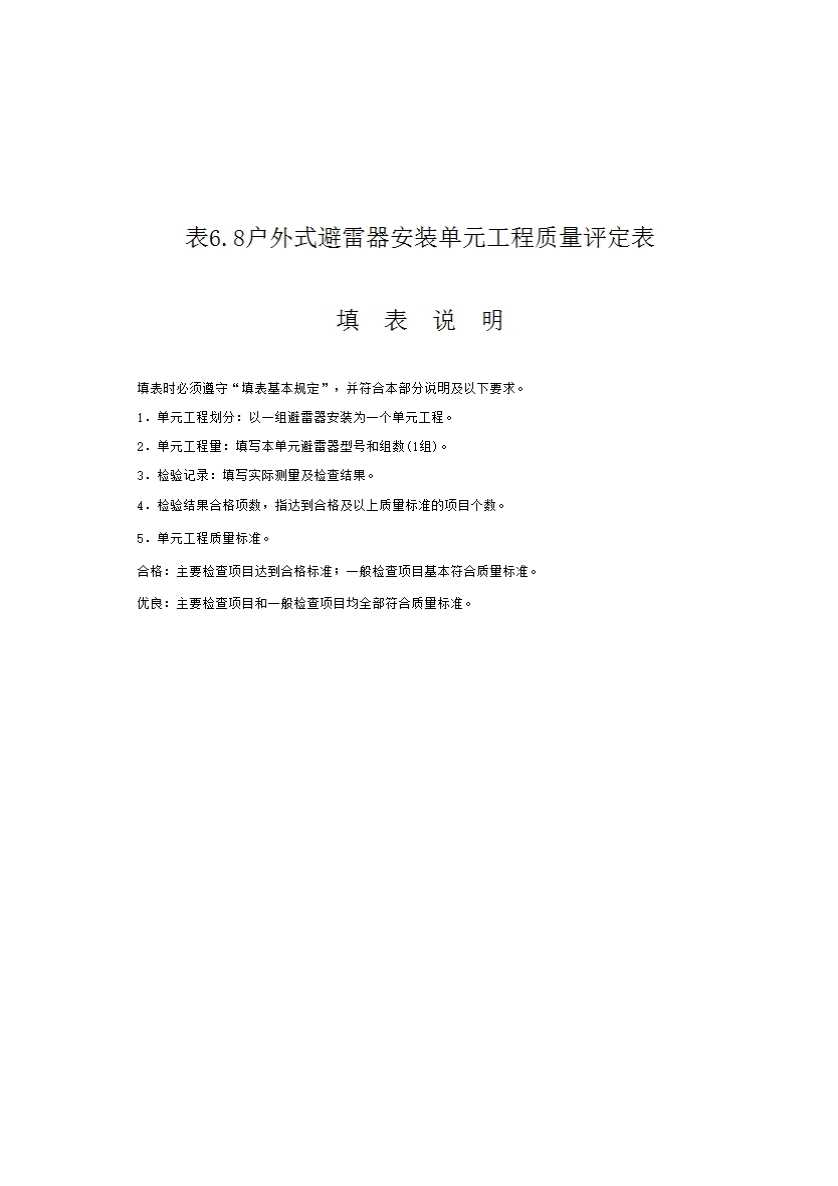 表6.8户外式避雷器安装单元工程质量评定表

填 表 说 明

填表时必须遵守“填表基本规定”，并符合本部分说明及以下要求。

1．单元工程划分：以一组避雷器安装为一个单元工程。

2．单元工程量：填写本单元避雷器型号和组数(1组)。

3．检验记录：填写实际测量及检查结果。

4．检验结果合格项数，指达到合格及以上质量标准的项目个数。

5．单元工程质量标准。

合格：主要检查项目达到合格标准；一般检查项目基本符合质量标准。

优良：主要检查项目和一般检查项目均全部符合质量标准。